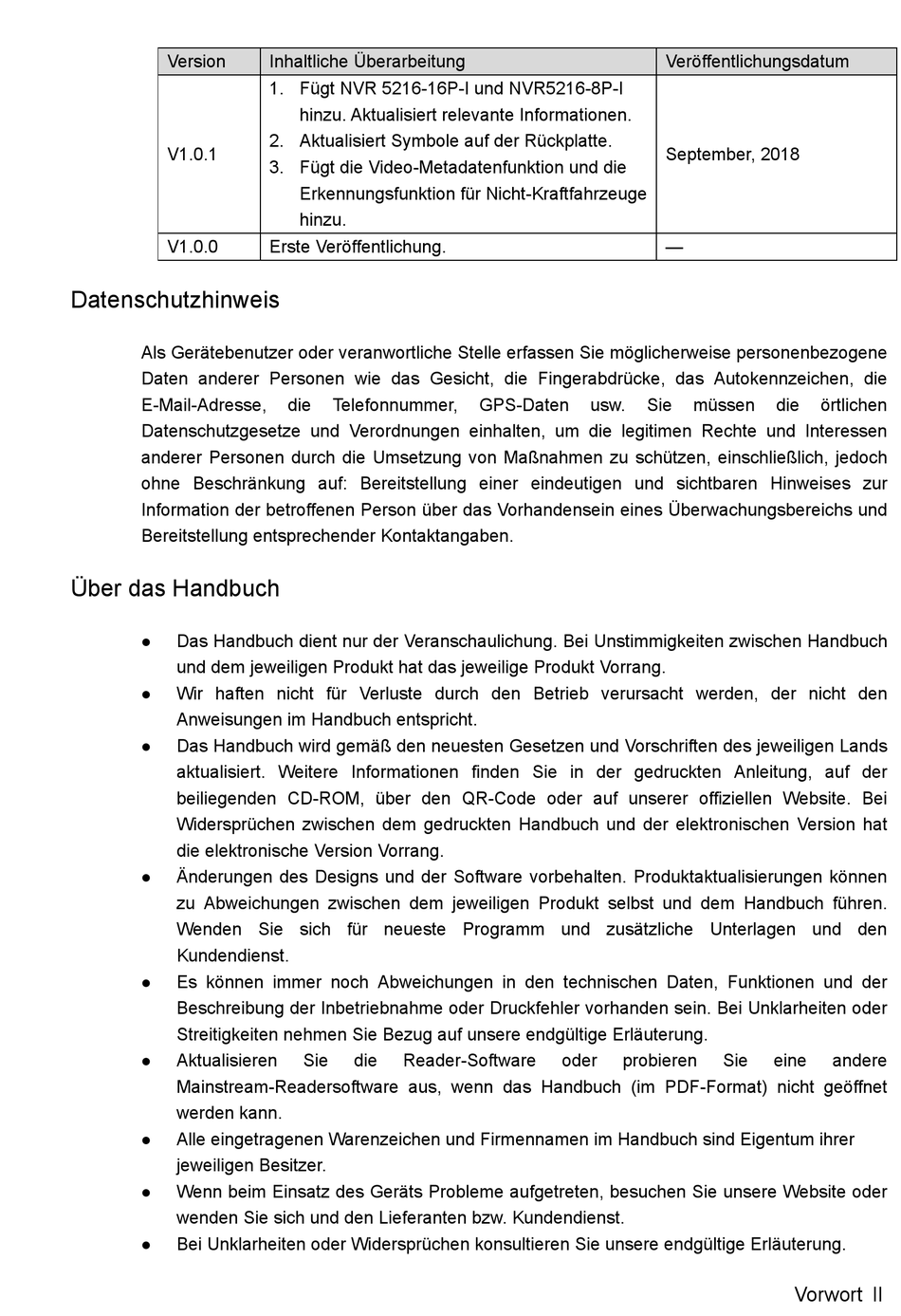 | Version | Inhaltliche Überarbeitung | Veröffentlichungsdatum |
|---|---|---|
| V1.0.1 | 1. Fügt NVR 5216-16P-I und NVR5216-8P-I hinzu. Aktualisiert relevante Informationen. 2. Aktualisiert Symbole auf der Rückplatte. 3. Fügt die Video-Metadatenfunktion und die Erkennungsfunktion für Nicht-Kraftfahrzeuge hinzu. | September, 2018 |
| V1.0.0 | Erste Veröffentlichung. | — |

Datenschutzhinweis

Als Gerätebenutzer oder veranwortliche Stelle erfassen Sie möglicherweise personenbezogene Daten anderer Personen wie das Gesicht, die Fingerabdrücke, das Autokennzeichen, die E-Mail-Adresse, die Telefonnummer, GPS-Daten usw. Sie müssen die örtlichen Datenschutzgesetze und Verordnungen einhalten, um die legitimen Rechte und Interessen anderer Personen durch die Umsetzung von Maßnahmen zu schützen, einschließlich, jedoch ohne Beschränkung auf: Bereitstellung einer eindeutigen und sichtbaren Hinweises zur Information der betroffenen Person über das Vorhandensein eines Überwachungsbereichs und Bereitstellung entsprechender Kontaktangaben.

Über das Handbuch

● Das Handbuch dient nur der Veranschaulichung. Bei Unstimmigkeiten zwischen Handbuch und dem jeweiligen Produkt hat das jeweilige Produkt Vorrang.
● Wir haften nicht für Verluste durch den Betrieb verursacht werden, der nicht den Anweisungen im Handbuch entspricht.
● Das Handbuch wird gemäß den neuesten Gesetzen und Vorschriften des jeweiligen Lands aktualisiert. Weitere Informationen finden Sie in der gedruckten Anleitung, auf der beiliegenden CD-ROM, über den QR-Code oder auf unserer offiziellen Website. Bei Widersprüchen zwischen dem gedruckten Handbuch und der elektronischen Version hat die elektronische Version Vorrang.
● Änderungen des Designs und der Software vorbehalten. Produktaktualisierungen können zu Abweichungen zwischen dem jeweiligen Produkt selbst und dem Handbuch führen. Wenden Sie sich für neueste Programm und zusätzliche Unterlagen und den Kundendienst.
● Es können immer noch Abweichungen in den technischen Daten, Funktionen und der Beschreibung der Inbetriebnahme oder Druckfehler vorhanden sein. Bei Unklarheiten oder Streitigkeiten nehmen Sie Bezug auf unsere endgültige Erläuterung.
● Aktualisieren Sie die Reader-Software oder probieren Sie eine andere Mainstream-Readersoftware aus, wenn das Handbuch (im PDF-Format) nicht geöffnet werden kann.
● Alle eingetragenen Warenzeichen und Firmennamen im Handbuch sind Eigentum ihrer jeweiligen Besitzer.
● Wenn beim Einsatz des Geräts Probleme aufgetreten, besuchen Sie unsere Website oder wenden Sie sich und den Lieferanten bzw. Kundendienst.
● Bei Unklarheiten oder Widersprüchen konsultieren Sie unsere endgültige Erläuterung.

Vorwort II